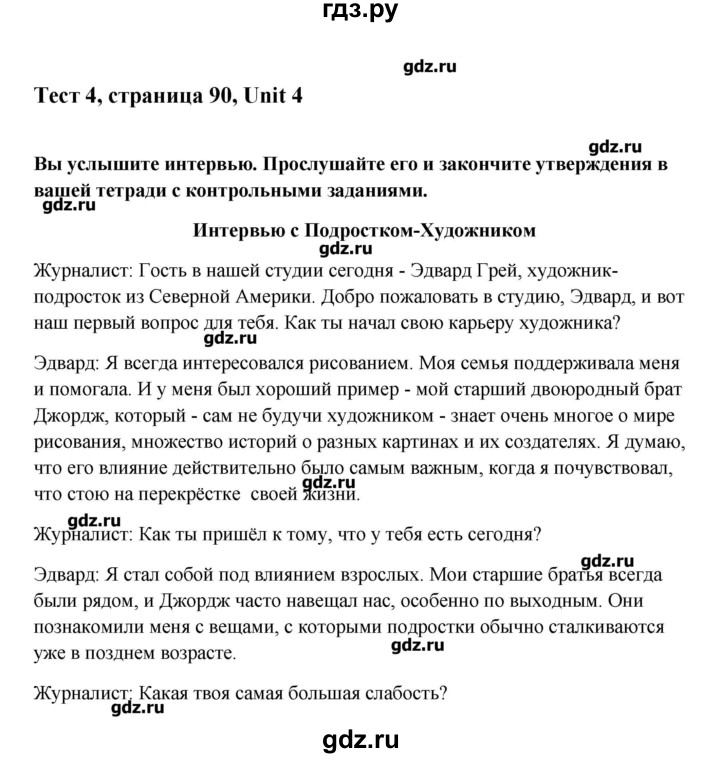 гдз.ру

gdz.ru

Тест 4, страница 90, Unit 4

gdz.ru

Вы услышите интервью. Прослушайте его и закончите утверждения в вашей тетради с контрольными заданиями.

gdz.ru

Интервью с Подростком-Художником

gdz.ru

Журналист: Гость в нашей студии сегодня - Эдвард Грей, художник-подросток из Северной Америки. Добро пожаловать в студию, Эдвард, и вот наш первый вопрос для тебя. Как ты начал свою карьеру художника?

gdz.ru

Эдвард: Я всегда интересовался рисованием. Моя семья поддерживала меня и помогала. И у меня был хороший пример - мой старший двоюродный брат Джордж, который - сам не будучи художником - знает очень многое о мире рисования, множество историй о разных картинах и их создателях. Я думаю, что его влияние действительно было самым важным, когда я почувствовал, что стою на перекрёстке своей жизни.

gdz.ru

gdz.ru

Журналист: Как ты пришёл к тому, что у тебя есть сегодня?

gdz.ru

Эдвард: Я стал собой под влиянием взрослых. Мои старшие братья всегда были рядом, и Джордж часто навещал нас, особенно по выходным. Они познакомили меня с вещами, с которыми подростки обычно сталкиваются уже в позднем возрасте.

gdz.ru

Журналист: Какая твоя самая большая слабость?

gdz.ru

gdz.ru